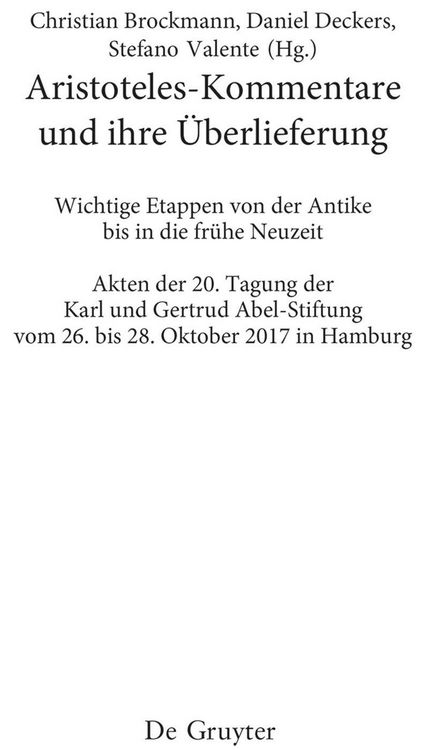 Christian Brockmann, Daniel Deckers, Stefano Valente (Hg.)

Aristoteles-Kommentare und ihre Überlieferung

Wichtige Etappen von der Antike bis in die frühe Neuzeit

Akten der 20. Tagung der Karl und Gertrud Abel-Stiftung vom 26. bis 28. Oktober 2017 in Hamburg

De Gruyter